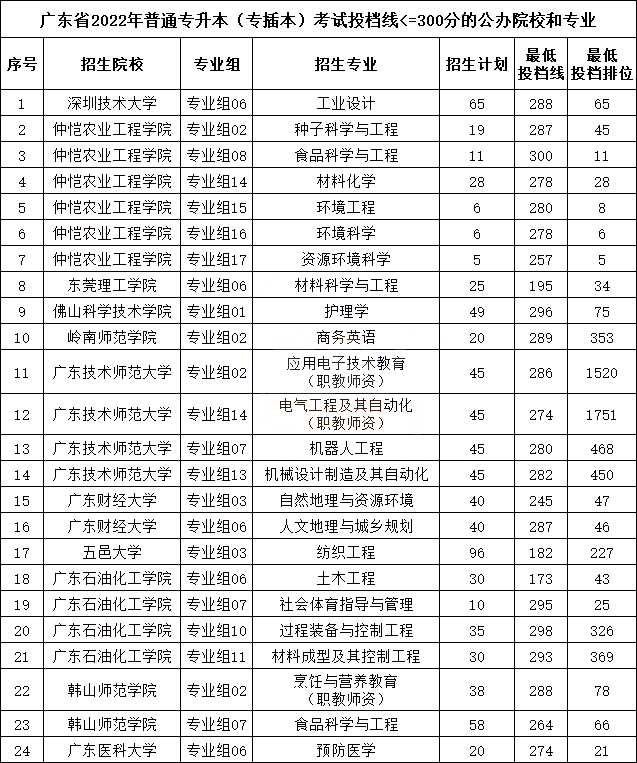 广东省2022年普通专升本（专插本）考试投档线<=300分的公办院校和专业

| 序号 | 招生院校 | 专业组 | 招生专业 | 招生计划 | 最低投档线 | 最低投档排位 |
|---|---|---|---|---|---|---|
| 1 | 深圳技术大学 | 专业组06 | 工业设计 | 65 | 288 | 65 |
| 2 | 仲恺农业工程学院 | 专业组02 | 种子科学与工程 | 19 | 287 | 45 |
| 3 | 仲恺农业工程学院 | 专业组08 | 食品科学与工程 | 11 | 300 | 11 |
| 4 | 仲恺农业工程学院 | 专业组14 | 材料化学 | 28 | 278 | 28 |
| 5 | 仲恺农业工程学院 | 专业组15 | 环境工程 | 6 | 280 | 8 |
| 6 | 仲恺农业工程学院 | 专业组16 | 环境科学 | 6 | 278 | 6 |
| 7 | 仲恺农业工程学院 | 专业组17 | 资源环境科学 | 5 | 257 | 5 |
| 8 | 东莞理工学院 | 专业组06 | 材料科学与工程 | 25 | 195 | 34 |
| 9 | 佛山科学技术学院 | 专业组01 | 护理学 | 49 | 296 | 75 |
| 10 | 岭南师范学院 | 专业组02 | 商务英语 | 20 | 289 | 353 |
| 11 | 广东技术师范大学 | 专业组02 | 应用电子技术教育（职教师资） | 45 | 286 | 1520 |
| 12 | 广东技术师范大学 | 专业组14 | 电气工程及其自动化（职教师资） | 45 | 274 | 1751 |
| 13 | 广东技术师范大学 | 专业组07 | 机器人工程 | 45 | 280 | 468 |
| 14 | 广东技术师范大学 | 专业组13 | 机械设计制造及其自动化 | 45 | 282 | 450 |
| 15 | 广东财经大学 | 专业组03 | 自然地理与资源环境 | 40 | 245 | 47 |
| 16 | 广东财经大学 | 专业组06 | 人文地理与城乡规划 | 40 | 287 | 46 |
| 17 | 五邑大学 | 专业组03 | 纺织工程 | 96 | 182 | 227 |
| 18 | 广东石油化工学院 | 专业组06 | 土木工程 | 30 | 173 | 43 |
| 19 | 广东石油化工学院 | 专业组07 | 社会体育指导与管理 | 10 | 295 | 25 |
| 20 | 广东石油化工学院 | 专业组10 | 过程装备与控制工程 | 35 | 298 | 326 |
| 21 | 广东石油化工学院 | 专业组11 | 材料成型及其控制工程 | 30 | 293 | 369 |
| 22 | 韩山师范学院 | 专业组02 | 烹饪与营养教育（职教师资） | 38 | 288 | 78 |
| 23 | 韩山师范学院 | 专业组07 | 食品科学与工程 | 58 | 264 | 66 |
| 24 | 广东医科大学 | 专业组06 | 预防医学 | 20 | 274 | 21 |